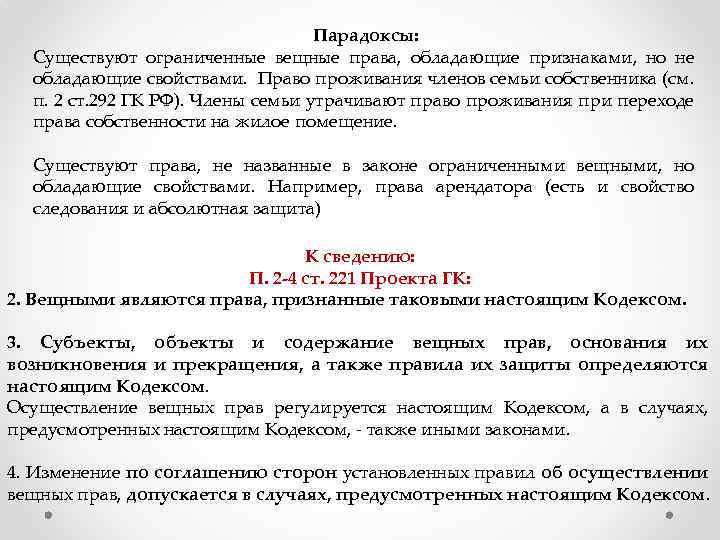 Парадоксы:
Существуют ограниченные вещные права, обладающие признаками, но не обладающие свойствами. Право проживания членов семьи собственника (см. п. 2 ст.292 ГК РФ). Члены семьи утрачивают право проживания при переходе права собственности на жилое помещение.

Существуют права, не названные в законе ограниченными вещными, но обладающие свойствами. Например, права арендатора (есть и свойство следования и абсолютная защита)

К сведению:
П. 2-4 ст. 221 Проекта ГК:
2. Вещными являются права, признанные таковыми настоящим Кодексом.

3. Субъекты, объекты и содержание вещных прав, основания их возникновения и прекращения, а также правила их защиты определяются настоящим Кодексом.
Осуществление вещных прав регулируется настоящим Кодексом, а в случаях, предусмотренных настоящим Кодексом, - также иными законами.

4. Изменение по соглашению сторон установленных правил об осуществлении вещных прав, допускается в случаях, предусмотренных настоящим Кодексом.